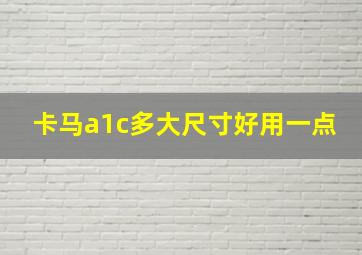 卡马a1c多大尺寸好用一点